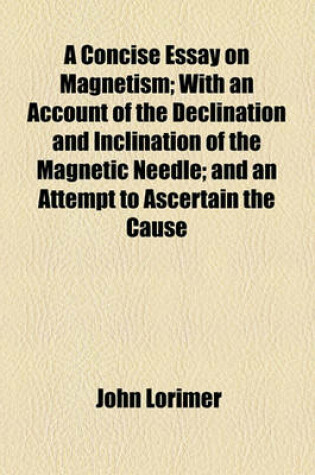 A Concise Essay on Magnetism; With an Account of the Declination and Inclination of the Magnetic Needle; and an Attempt to Ascertain the Cause

John Lorimer